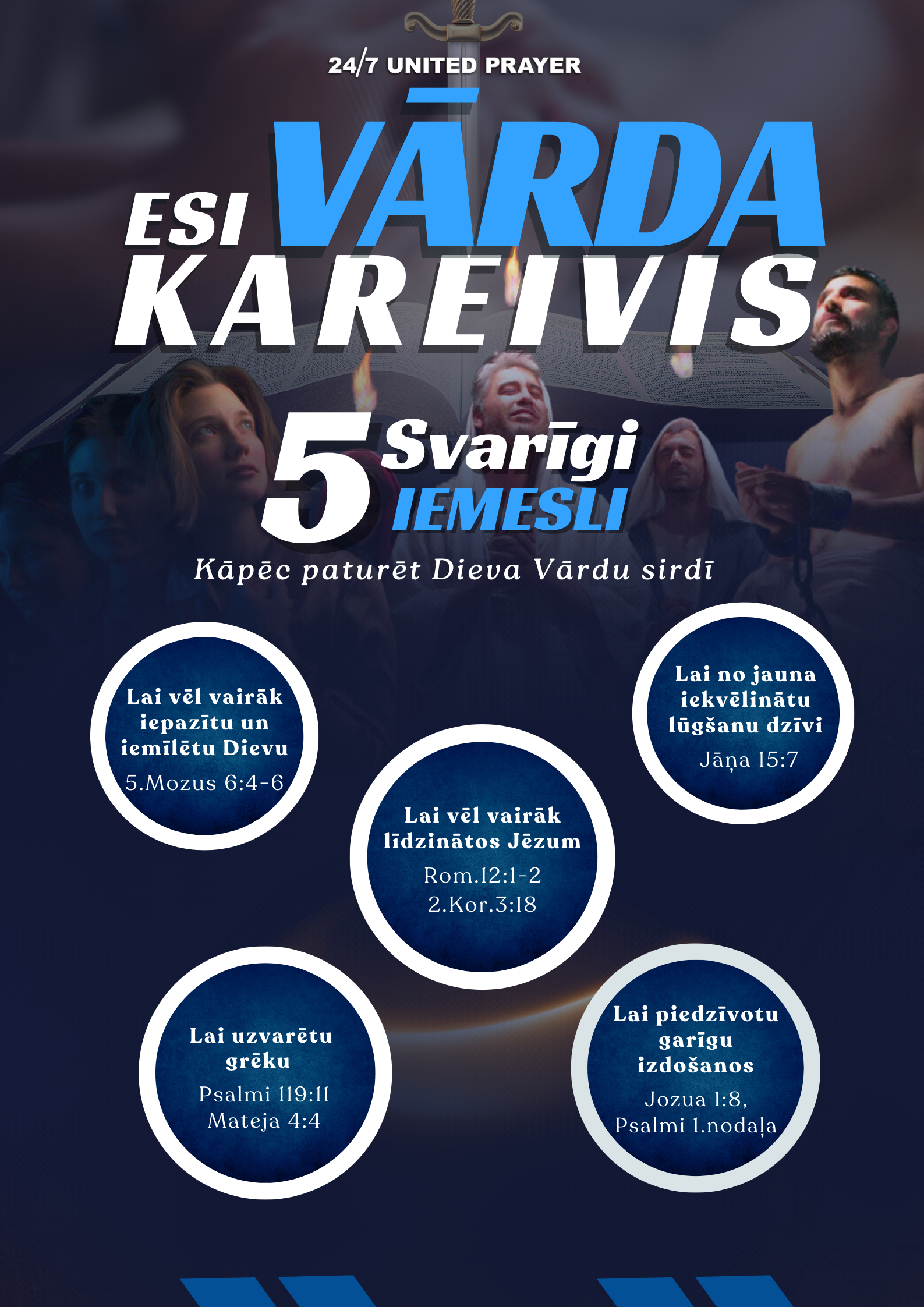 24/7 UNITED PRAYER

ESI VĀRDA KAREIVIS

5 Svarīgi IEMESLI

Kāpēc paturēt Dieva Vārdu sirdī

Lai vēl vairāk iepazītu un iemīlētu Dievu
5.Mozus 6:4-6

Lai no jauna iekvēlinātu lūgšanu dzīvi
Jāņa 15:7

Lai vēl vairāk līdzinātos Jēzum
Rom.12:1-2
2.Kor.3:18

Lai uzvarētu grēku
Psalmi 119:11
Mateja 4:4

Lai piedzīvotu garīgu izdošanos
Jozua 1:8,
Psalmi 1.nodaļa